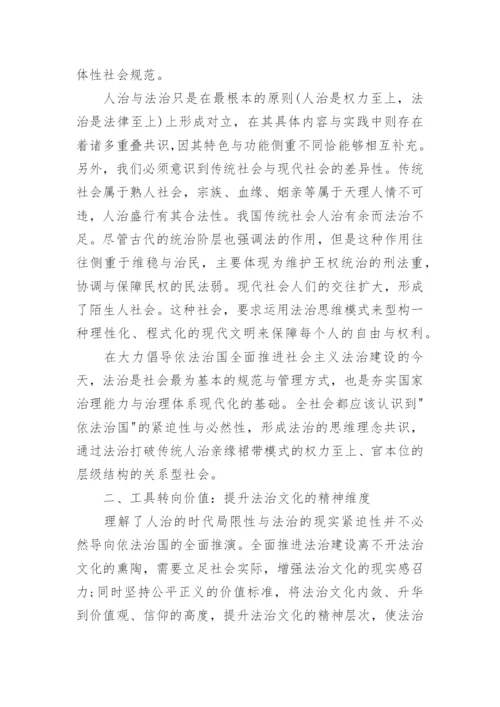 体性社会规范。

人治与法治只是在最根本的原则(人治是权力至上，法治是法律至上)上形成对立，在其具体内容与实践中则存在着诸多重叠共识，因其特色与功能侧重不同恰能够相互补充。另外，我们必须意识到传统社会与现代社会的差异性。传统社会属于熟人社会，宗族、血缘、姻亲等属于天理人情不可违，人治盛行有其合法性。我国传统社会人治有余而法治不足。尽管古代的统治阶层也强调法的作用，但是这种作用往往侧重于维稳与治民，主要体现为维护王权统治的刑法重，协调与保障民权的民法弱。现代社会人们的交往扩大，形成了陌生人社会。这种社会，要求运用法治思维模式来型构一种理性化、程式化的现代文明来保障每个人的自由与权利。

在大力倡导依法治国全面推进社会主义法治建设的今天，法治是社会最为基本的规范与管理方式，也是夯实国家治理能力与治理体系现代化的基础。全社会都应该认识到"依法治国"的紧迫性与必然性，形成法治的思维理念共识，通过法治打破传统人治亲缘裙带模式的权力至上、官本位的层级结构的关系型社会。

二、工具转向价值：提升法治文化的精神维度

理解了人治的时代局限性与法治的现实紧迫性并不必然导向依法治国的全面推演。全面推进法治建设离不开法治文化的熏陶，需要立足社会实际，增强法治文化的现实感召力;同时坚持公平正义的价值标准，将法治文化内敛、升华到价值观、信仰的高度，提升法治文化的精神层次，使法治